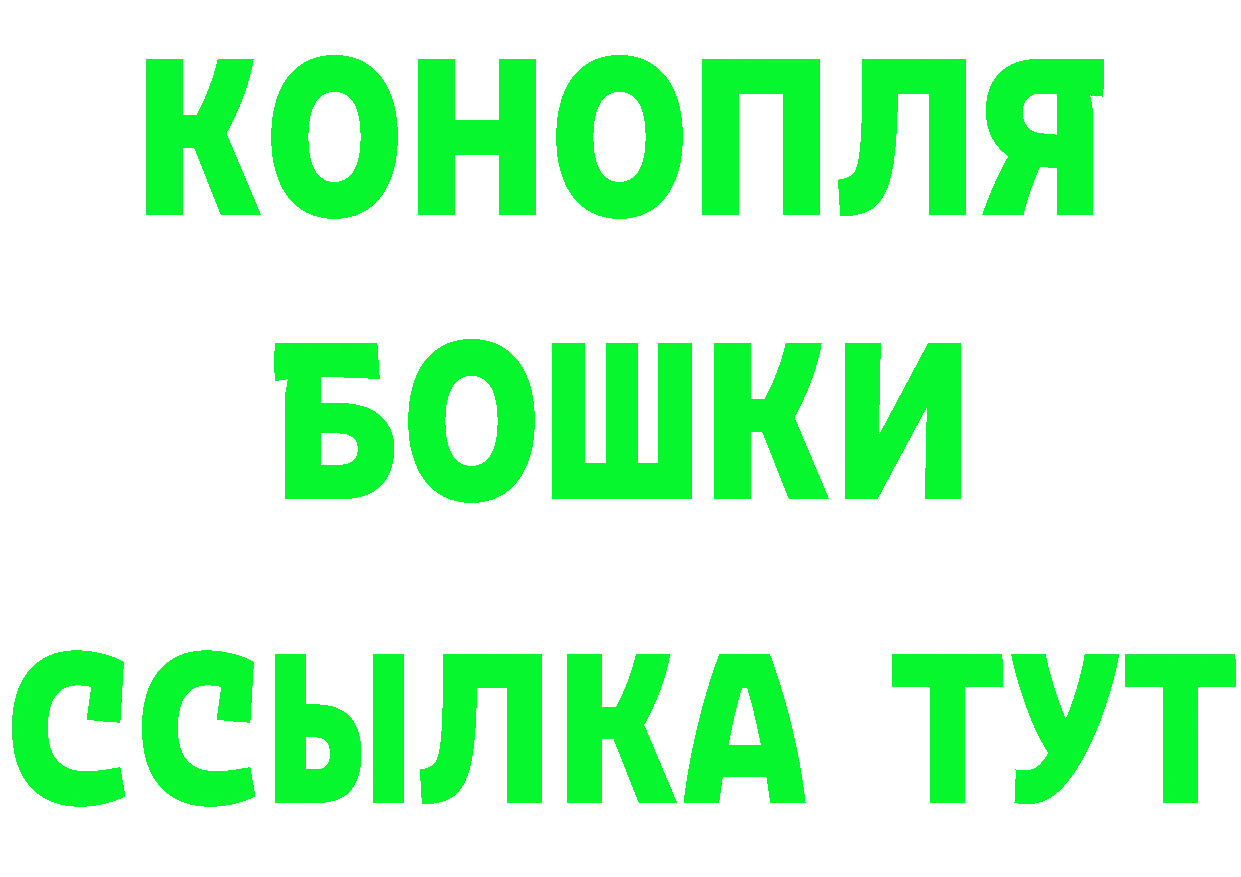 КОНОПЛЯ
БОШКИ
ССЫЛКА ТУТ